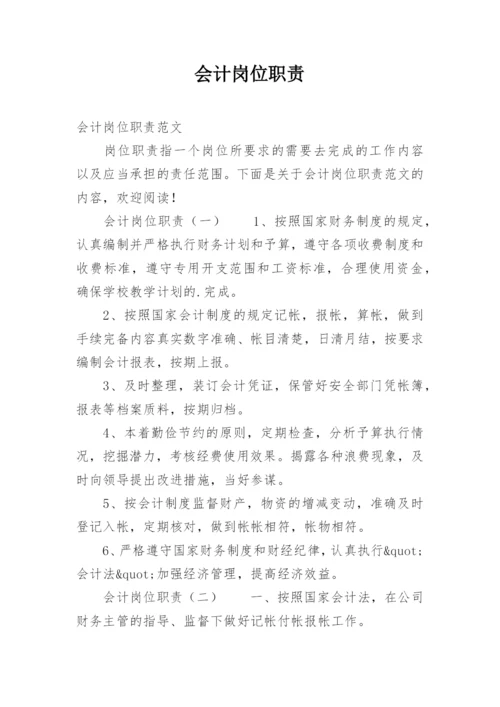 会计岗位职责

会计岗位职责范文

岗位职责指一个岗位所要求的需要去完成的工作内容以及应当承担的责任范围。下面是关于会计岗位职责范文的内容，欢迎阅读！

会计岗位职责（一）　　1、按照国家财务制度的规定，认真编制并严格执行财务计划和予算，遵守各项收费制度和收费标准，遵守专用开支范围和工资标准，合理使用资金，确保学校教学计划的.完成。

2、按照国家会计制度的规定记帐，报帐，算帐，做到手续完备内容真实数字准确、帐目清楚，日清月结，按要求编制会计报表，按期上报。

3、及时整理，装订会计凭证，保管好安全部门凭帐簿，报表等档案质料，按期归档。

4、本着勤俭节约的原则，定期检查，分析予算执行情况，挖掘潜力，考核经费使用效果。揭露各种浪费现象，及时向领导提出改进措施，当好参谋。

5、按会计制度监督财产，物资的增减变动，准确及时登记入帐，定期核对，做到帐帐相符，帐物相符。

6、严格遵守国家财务制度和财经纪律，认真执行&quot;会计法&quot;加强经济管理，提高经济效益。

会计岗位职责（二）　　一、按照国家会计法，在公司财务主管的指导、监督下做好记帐付帐报帐工作。